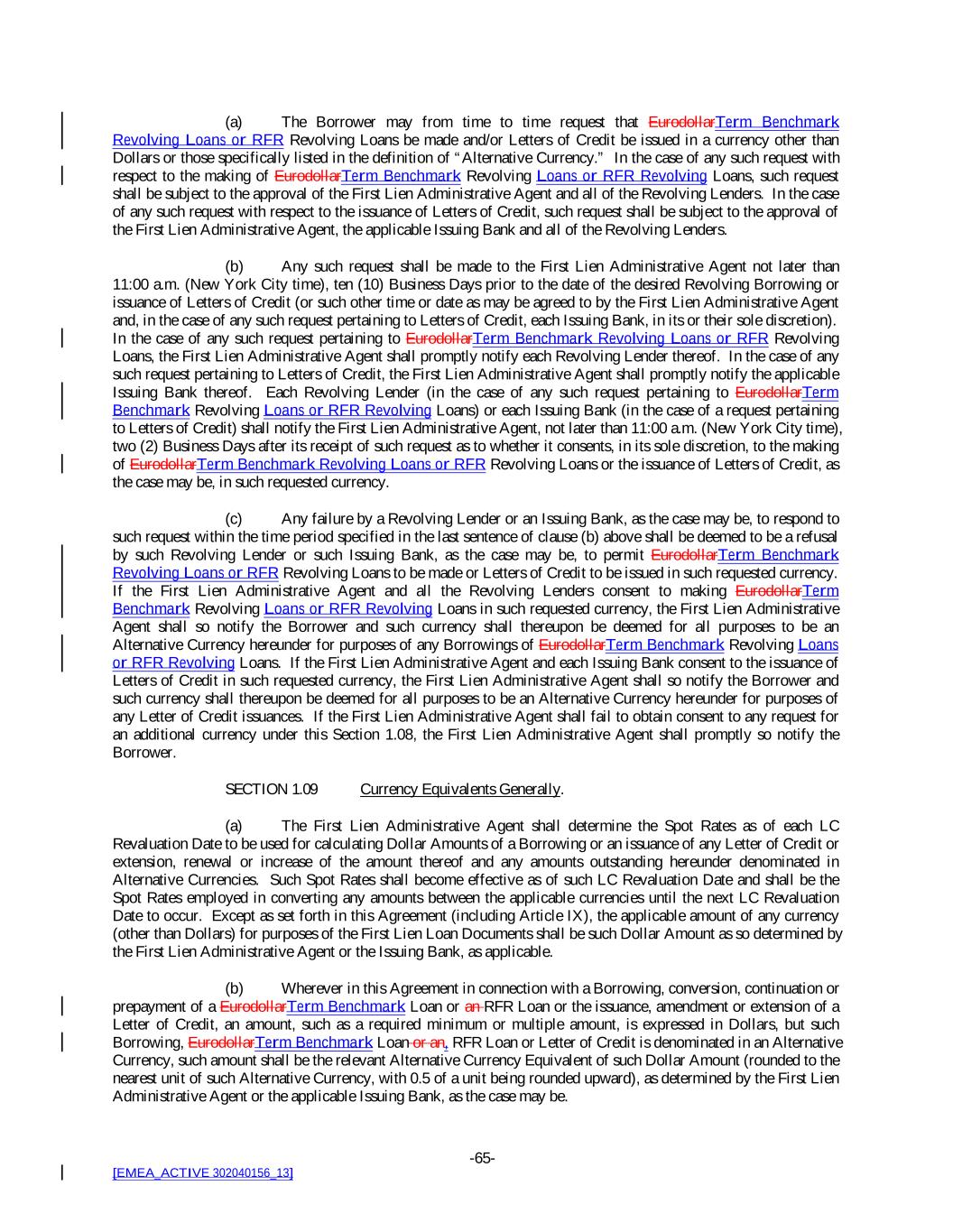 (a) The Borrower may from time to time request that EurodollarTerm Benchmark Revolving Loans or RFR Revolving Loans be made and/or Letters of Credit be issued in a currency other than Dollars or those specifically listed in the definition of "Alternative Currency." In the case of any such request with respect to the making of EurodollarTerm Benchmark Revolving Loans or RFR Revolving Loans, such request shall be subject to the approval of the First Lien Administrative Agent and all of the Revolving Lenders. In the case of any such request with respect to the issuance of Letters of Credit, such request shall be subject to the approval of the First Lien Administrative Agent, the applicable Issuing Bank and all of the Revolving Lenders.

(b) Any such request shall be made to the First Lien Administrative Agent not later than 11:00 a.m. (New York City time), ten (10) Business Days prior to the date of the desired Revolving Borrowing or issuance of Letters of Credit (or such other time or date as may be agreed to by the First Lien Administrative Agent and, in the case of any such request pertaining to Letters of Credit, each Issuing Bank, in its or their sole discretion). In the case of any such request pertaining to EurodollarTerm Benchmark Revolving Loans or RFR Revolving Loans, the First Lien Administrative Agent shall promptly notify each Revolving Lender thereof. In the case of any such request pertaining to Letters of Credit, the First Lien Administrative Agent shall promptly notify the applicable Issuing Bank thereof. Each Revolving Lender (in the case of any such request pertaining to EurodollarTerm Benchmark Revolving Loans or RFR Revolving Loans) or each Issuing Bank (in the case of a request pertaining to Letters of Credit) shall notify the First Lien Administrative Agent, not later than 11:00 a.m. (New York City time), two (2) Business Days after its receipt of such request as to whether it consents, in its sole discretion, to the making of EurodollarTerm Benchmark Revolving Loans or RFR Revolving Loans or the issuance of Letters of Credit, as the case may be, in such requested currency.

(c) Any failure by a Revolving Lender or an Issuing Bank, as the case may be, to respond to such request within the time period specified in the last sentence of clause (b) above shall be deemed to be a refusal by such Revolving Lender or such Issuing Bank, as the case may be, to permit EurodollarTerm Benchmark Revolving Loans or RFR Revolving Loans to be made or Letters of Credit to be issued in such requested currency. If the First Lien Administrative Agent and all the Revolving Lenders consent to making EurodollarTerm Benchmark Revolving Loans or RFR Revolving Loans in such requested currency, the First Lien Administrative Agent shall so notify the Borrower and such currency shall thereupon be deemed for all purposes to be an Alternative Currency hereunder for purposes of any Borrowings of EurodollarTerm Benchmark Revolving Loans or RFR Revolving Loans. If the First Lien Administrative Agent and each Issuing Bank consent to the issuance of Letters of Credit in such requested currency, the First Lien Administrative Agent shall so notify the Borrower and such currency shall thereupon be deemed for all purposes to be an Alternative Currency hereunder for purposes of any Letter of Credit issuances. If the First Lien Administrative Agent shall fail to obtain consent to any request for an additional currency under this Section 1.08, the First Lien Administrative Agent shall promptly so notify the Borrower.

SECTION 1.09 Currency Equivalents Generally.

(a) The First Lien Administrative Agent shall determine the Spot Rates as of each LC Revaluation Date to be used for calculating Dollar Amounts of a Borrowing or an issuance of any Letter of Credit or extension, renewal or increase of the amount thereof and any amounts outstanding hereunder denominated in Alternative Currencies. Such Spot Rates shall become effective as of such LC Revaluation Date and shall be the Spot Rates employed in converting any amounts between the applicable currencies until the next LC Revaluation Date to occur. Except as set forth in this Agreement (including Article IX), the applicable amount of any currency (other than Dollars) for purposes of the First Lien Loan Documents shall be such Dollar Amount as so determined by the First Lien Administrative Agent or the Issuing Bank, as applicable.

(b) Wherever in this Agreement in connection with a Borrowing, conversion, continuation or prepayment of a EurodollarTerm Benchmark Loan or an RFR Loan or the issuance, amendment or extension of a Letter of Credit, an amount, such as a required minimum or multiple amount, is expressed in Dollars, but such Borrowing, EurodollarTerm Benchmark Loan or an, RFR Loan or Letter of Credit is denominated in an Alternative Currency, such amount shall be the relevant Alternative Currency Equivalent of such Dollar Amount (rounded to the nearest unit of such Alternative Currency, with 0.5 of a unit being rounded upward), as determined by the First Lien Administrative Agent or the applicable Issuing Bank, as the case may be.

-65-

[EMEA_ACTIVE 302040156_13]